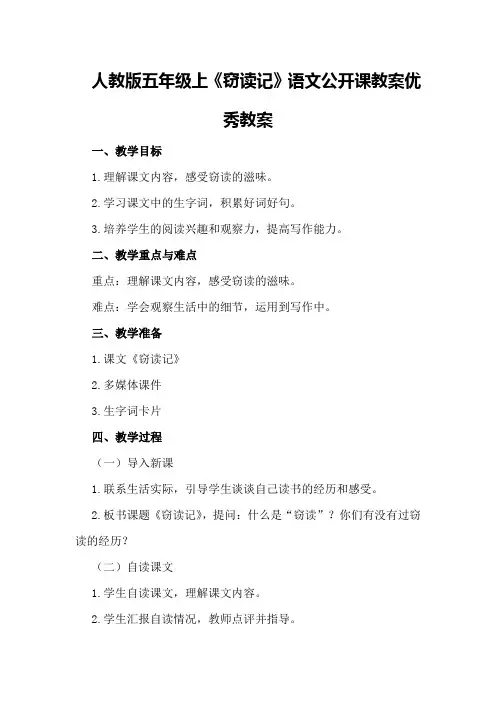 人教版五年级上《窃读记》语文公开课教案优秀教案

一、教学目标

1.理解课文内容，感受窃读的滋味。

2.学习课文中的生字词，积累好词好句。

3.培养学生的阅读兴趣和观察力，提高写作能力。

二、教学重点与难点

重点：理解课文内容，感受窃读的滋味。

难点：学会观察生活中的细节，运用到写作中。

三、教学准备

1.课文《窃读记》

2.多媒体课件

3.生字词卡片

四、教学过程

（一）导入新课

1.联系生活实际，引导学生谈谈自己读书的经历和感受。

2.板书课题《窃读记》，提问：什么是“窃读”？你们有没有过窃读的经历？

（二）自读课文

1.学生自读课文，理解课文内容。

2.学生汇报自读情况，教师点评并指导。